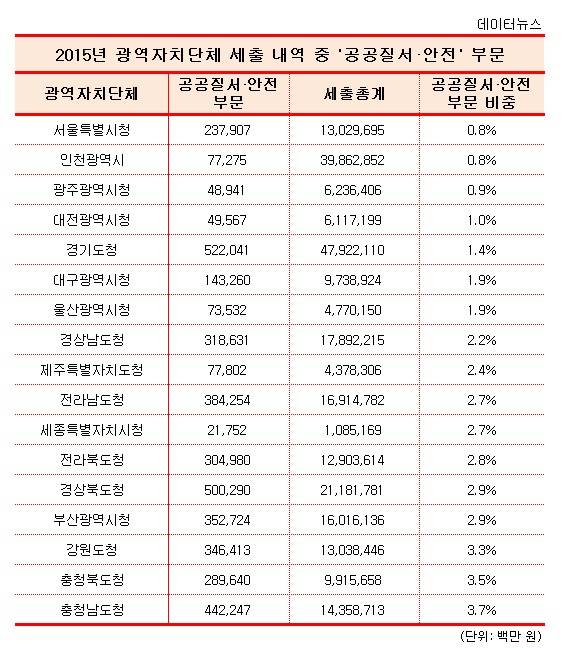 데이터뉴스

2015년 광역자치단체 세출 내역 중 '공공질서·안전' 부문

| 광역자치단체 | 공공질서·안전 부문 | 세출총계 | 공공질서·안전 부문 비중 |
|---|---|---|---|
| 서울특별시청 | 237,907 | 13,029,695 | 0.8% |
| 인천광역시 | 77,275 | 39,862,852 | 0.8% |
| 광주광역시청 | 48,941 | 6,236,406 | 0.9% |
| 대전광역시청 | 49,567 | 6,117,199 | 1.0% |
| 경기도청 | 522,041 | 47,922,110 | 1.4% |
| 대구광역시청 | 143,260 | 9,738,924 | 1.9% |
| 울산광역시청 | 73,532 | 4,770,150 | 1.9% |
| 경상남도청 | 318,631 | 17,892,215 | 2.2% |
| 제주특별자치도청 | 77,802 | 4,378,306 | 2.4% |
| 전라남도청 | 384,254 | 16,914,782 | 2.7% |
| 세종특별자치시청 | 21,752 | 1,085,169 | 2.7% |
| 전라북도청 | 304,980 | 12,903,614 | 2.8% |
| 경상북도청 | 500,290 | 21,181,781 | 2.9% |
| 부산광역시청 | 352,724 | 16,016,136 | 2.9% |
| 강원도청 | 346,413 | 13,038,446 | 3.3% |
| 충청북도청 | 289,640 | 9,915,658 | 3.5% |
| 충청남도청 | 442,247 | 14,358,713 | 3.7% |

(단위: 백만 원)